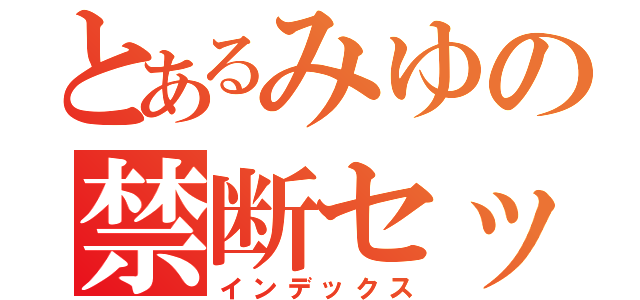 とあるみゆの
禁断セッ
インデックス